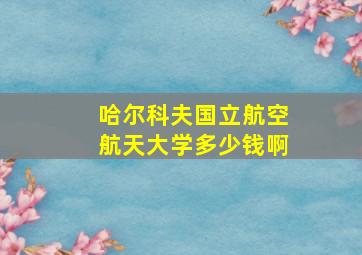 哈尔科夫国立航空航天大学多少钱啊